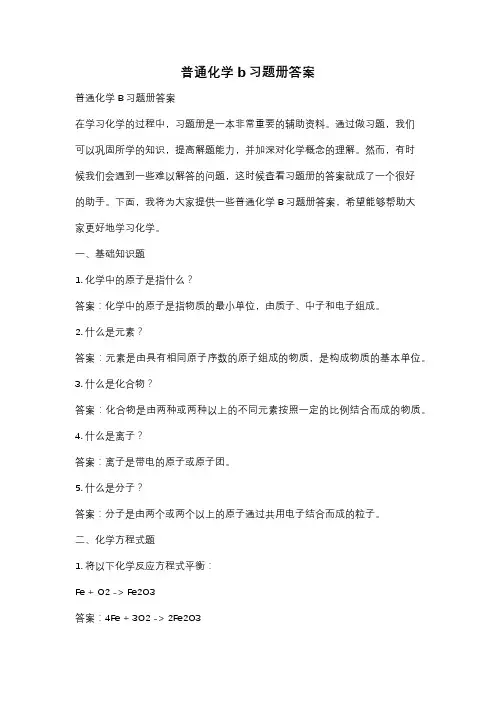 普通化学 b 习题册答案

普通化学 B 习题册答案

在学习化学的过程中，习题册是一本非常重要的辅助资料。通过做习题，我们可以巩固所学的知识，提高解题能力，并加深对化学概念的理解。然而，有时候我们会遇到一些难以解答的问题，这时候查看习题册的答案就成了一个很好的助手。下面，我将为大家提供一些普通化学 B 习题册答案，希望能够帮助大家更好地学习化学。

一、基础知识题

1. 化学中的原子是指什么？

答案：化学中的原子是指物质的最小单位，由质子、中子和电子组成。

2. 什么是元素？

答案：元素是由具有相同原子序数的原子组成的物质，是构成物质的基本单位。

3. 什么是化合物？

答案：化合物是由两种或两种以上的不同元素按照一定的比例结合而成的物质。

4. 什么是离子？

答案：离子是带电的原子或原子团。

5. 什么是分子？

答案：分子是由两个或两个以上的原子通过共用电子结合而成的粒子。

二、化学方程式题

1. 将以下化学反应方程式平衡：

Fe + O2 -> Fe2O3

答案：4Fe + 3O2 -> 2Fe2O3